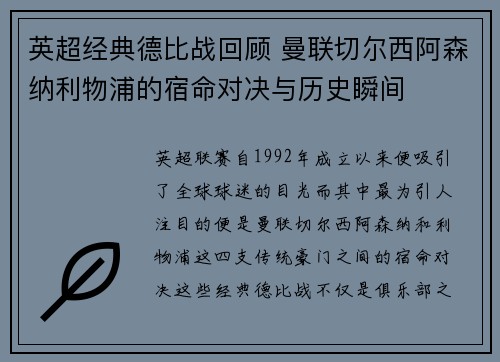 英超经典德比战回顾 曼联切尔西阿森纳利物浦的宿命对决与历史瞬间

英超联赛自1992年成立以来便吸引了全球球迷的目光而其中最为引人注目的便是曼联切尔西阿森纳和利物浦这四支传统豪门之间的宿命对决这些经典德比战不仅是俱乐部之